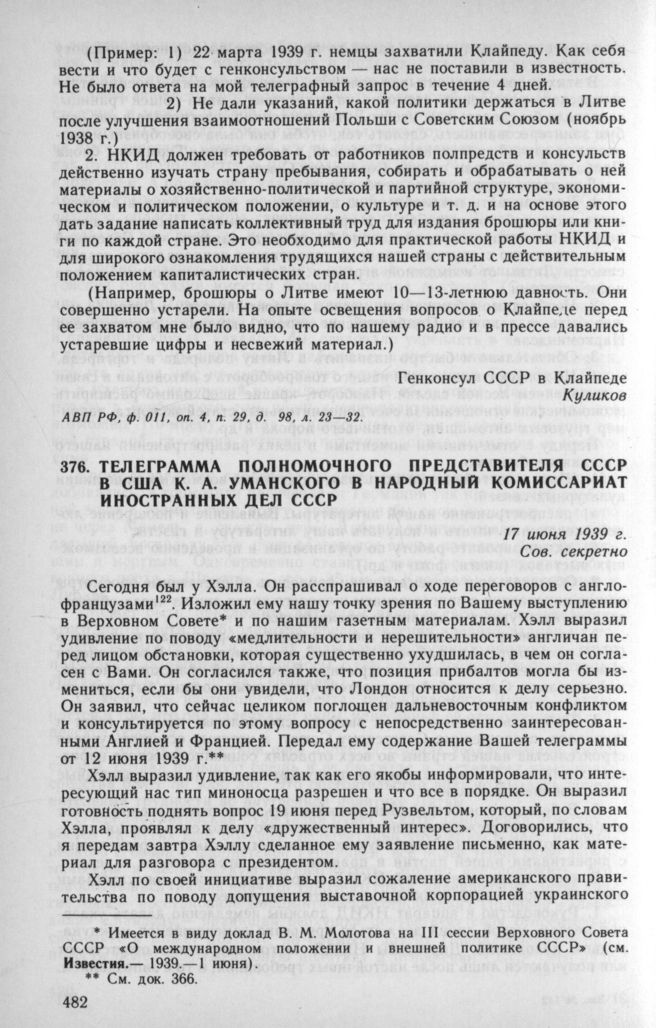 (Пример: 1) 22 марта 1939 г. немцы захватили Клайпеду. Как себя вести и что будет с генконсульством — нас не поставили в известность. Не было ответа на мой телеграфный запрос в течение 4 дней.

2) Не дали указаний, какой политики держаться в Литве после улучшения взаимоотношений Польши с Советским Союзом (ноябрь 1938 г.)

2. НКИД должен требовать от работников полпредств и консульств действенно изучать страну пребывания, собирать и обрабатывать о ней материалы о хозяйственно-политической и партийной структуре, экономическом и политическом положении, о культуре и т. д. и на основе этого дать задание написать коллективный труд для издания брошюры или книги по каждой стране. Это необходимо для практической работы НКИД и для широкого ознакомления трудящихся нашей страны с действительным положением капиталистических стран.

(Например, брошюры о Литве имеют 10—13-летнюю давность. Они совершенно устарели. На опыте освещения вопросов о Клайпеде перед ее захватом мне было видно, что по нашему радио и в прессе давались устаревшие цифры и несвежий материал.)

Генконсул СССР в Клайпеде
Куликов

АВП РФ, ф. 011, оп. 4, п. 29, д. 98, л. 23—32.

376. ТЕЛЕГРАММА ПОЛНОМОЧНОГО ПРЕДСТАВИТЕЛЯ СССР В США К. А. УМАНСКОГО В НАРОДНЫЙ КОМИССАРИАТ ИНОСТРАННЫХ ДЕЛ СССР

17 июня 1939 г.
Сов. секретно

Сегодня был у Хэлла. Он расспрашивал о ходе переговоров с англо-французами$^{122}$. Изложил ему нашу точку зрения по Вашему выступлению в Верховном Совете* и по нашим газетным материалам. Хэлл выразил удивление по поводу «медлительности и нерешительности» англичан перед лицом обстановки, которая существенно ухудшилась, в чем он согласен с Вами. Он согласился также, что позиция прибалтов могла бы измениться, если бы они увидели, что Лондон относится к делу серьезно. Он заявил, что сейчас целиком поглощен дальневосточным конфликтом и консультируется по этому вопросу с непосредственно заинтересованными Англией и Францией. Передал ему содержание Вашей телеграммы от 12 июня 1939 г.**

Хэлл выразил удивление, так как его якобы информировали, что интересующий нас тип миноносца разрешен и что все в порядке. Он выразил готовность поднять вопрос 19 июня перед Рузвельтом, который, по словам Хэлла, проявлял к делу «дружественный интерес». Договорились, что я передам завтра Хэллу сделанное ему заявление письменно, как материал для разговора с президентом.

Хэлл по своей инициативе выразил сожаление американского правительства по поводу допущения выставочной корпорацией украинского

* Имеется в виду доклад В. М. Молотова на III сессии Верховного Совета СССР «О международном положении и внешней политике СССР» (см. Известия.— 1939.—1 июня).
** См. док. 366.

482